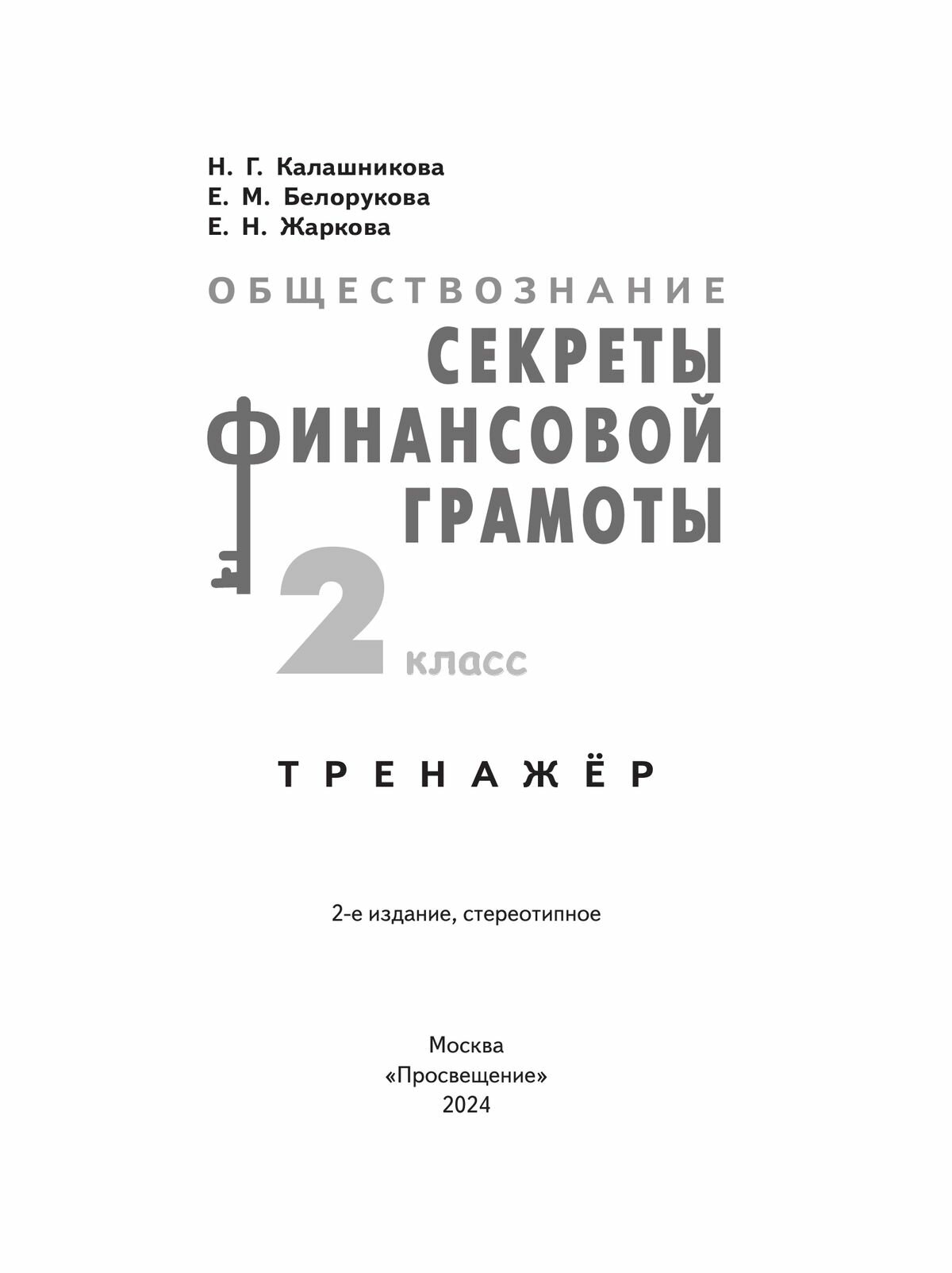 Н. Г. Калашникова
Е. М. Белорукова
Е. Н. Жаркова

ОБЩЕСТВОЗНАНИЕ

СЕКРЕТЫ ФИНАНСОВОЙ ГРАМОТЫ

2 класс

ТРЕНАЖЁР

2-е издание, стереотипное

Москва
«Просвещение»
2024